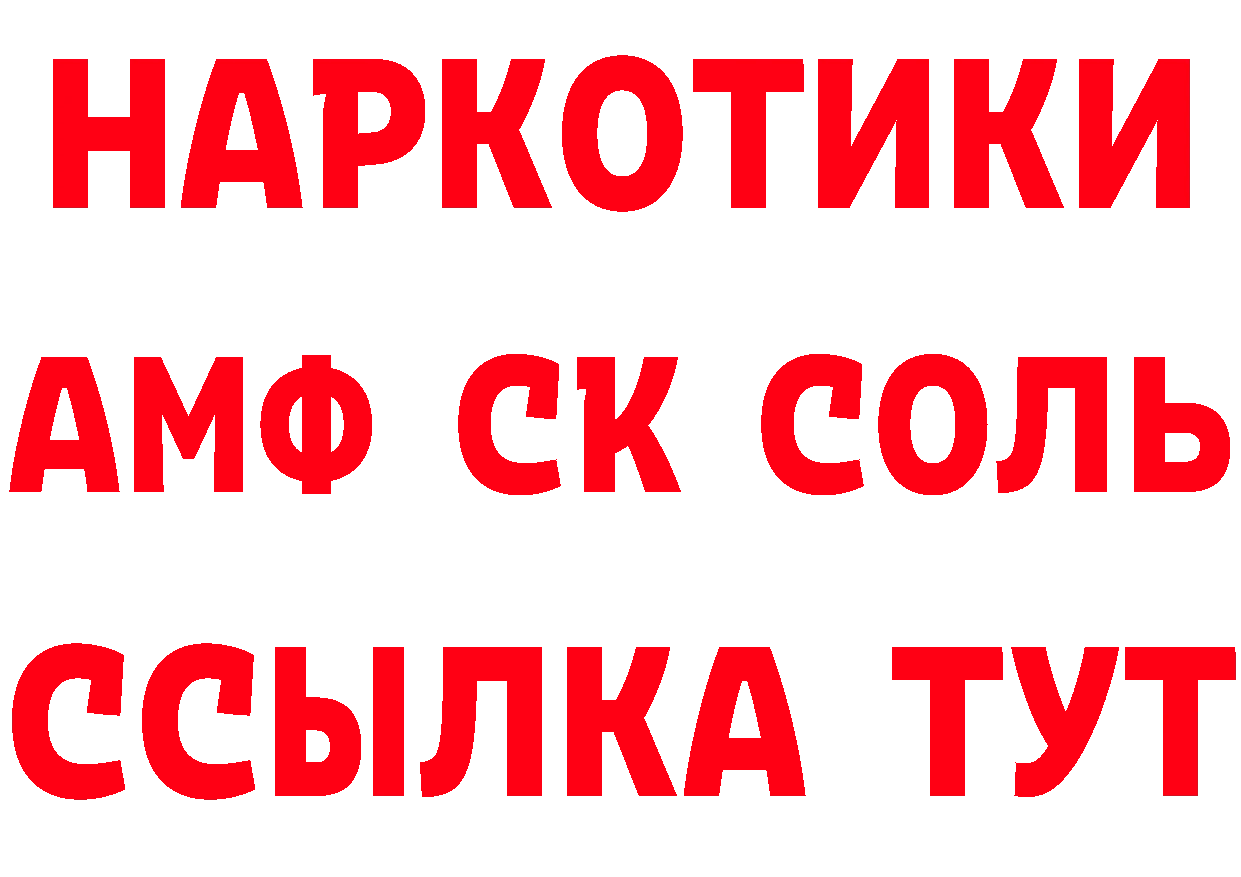 НАРКОТИКИ
АМФ СК СОЛЬ
ССЫЛКА ТУТ